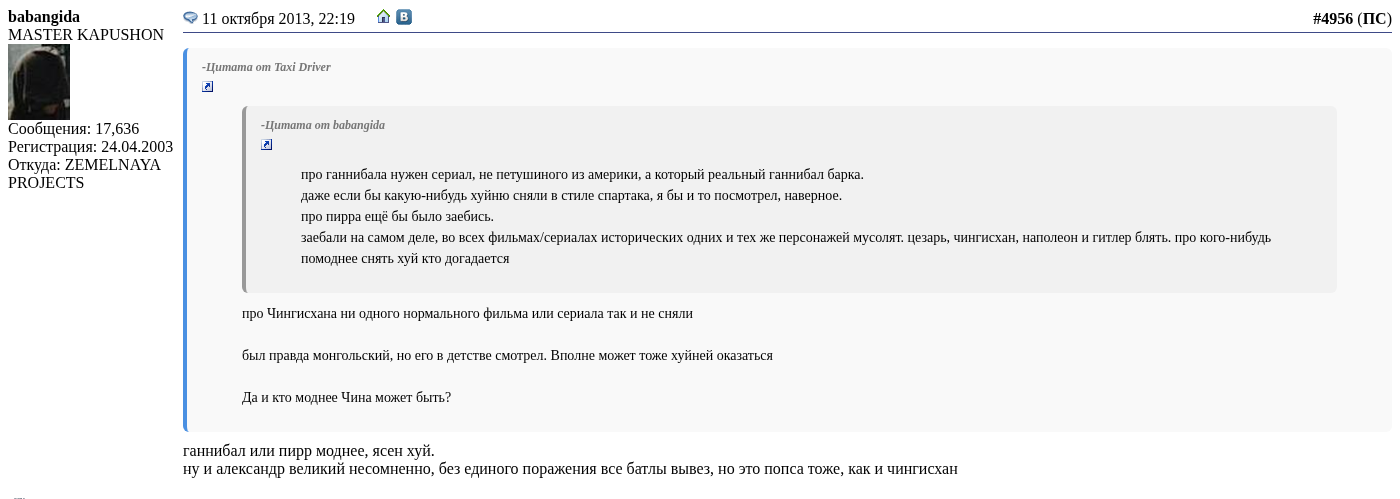 babangida
MASTER KAPUSHON

Сообщения: 17,636
Регистрация: 24.04.2003
Откуда: ZEMELNAYA PROJECTS

11 октября 2013, 22:19

#4956 (ПС)

-Цитата от Taxi Driver

-Цитата от babangida

про ганнибала нужен сериал, не петушиного из америки, а который реальный ганнибал барка.
даже если бы какую-нибудь хуйню сняли в стиле спартака, я бы и то посмотрел, наверное.
про пирра ещё бы было заебись.
заебали на самом деле, во всех фильмах/сериалах исторических одних и тех же персонажей мусолят. цезарь, чингисхан, наполеон и гитлер блять. про кого-нибудь помоднее снять хуй кто догадается

про Чингисхана ни одного нормального фильма или сериала так и не сняли

был правда монгольский, но его в детстве смотрел. Вполне может тоже хуйней оказаться

Да и кто моднее Чина может быть?

ганнибал или пирр моднее, ясен хуй.
ну и александр великий несомненно, без единого поражения все батлы вывез, но это попса тоже, как и чингисхан